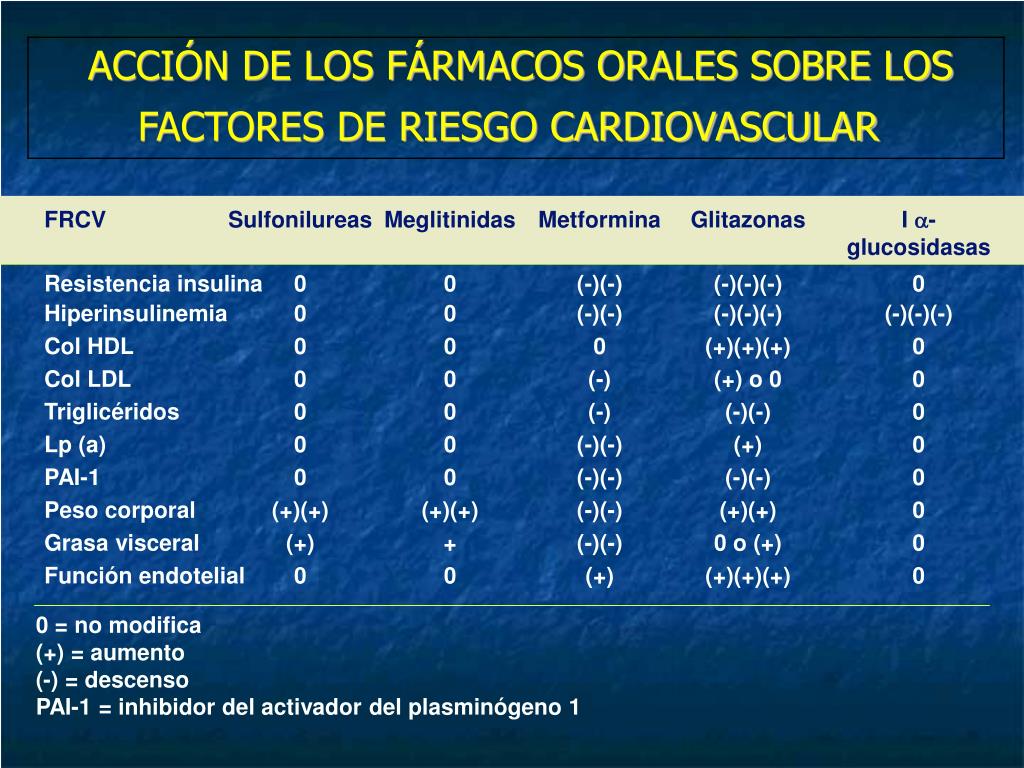 ACCIÓN DE LOS FÁRMACOS ORALES SOBRE LOS FACTORES DE RIESGO CARDIOVASCULAR

| FRCV | Sulfonilureas | Meglitinidas | Metformina | Glitazonas | I $\alpha$-glucosidasas |
|---|---|---|---|---|---|
| Resistencia insulina | 0 | 0 | (-)(-) | (-)(-)(-) | 0 |
| Hiperinsulinemia | 0 | 0 | (-)(-) | (-)(-)(-) | (-)(-)(-) |
| Col HDL | 0 | 0 | 0 | (+)(+)(+) | 0 |
| Col LDL | 0 | 0 | (-) | (+) o 0 | 0 |
| Triglicéridos | 0 | 0 | (-) | (-)(-) | 0 |
| Lp (a) | 0 | 0 | (-)(-) | (+) | 0 |
| PAI-1 | 0 | 0 | (-)(-) | (-)(-) | 0 |
| Peso corporal | (+)(+) | (+)(+) | (-)(-) | (+)(+) | 0 |
| Grasa visceral | (+) | + | (-)(-) | 0 o (+) | 0 |
| Función endotelial | 0 | 0 | (+) | (+)(+)(+) | 0 |

0 = no modifica
(+) = aumento
(-) = descenso
PAI-1 = inhibidor del activador del plasminógeno 1